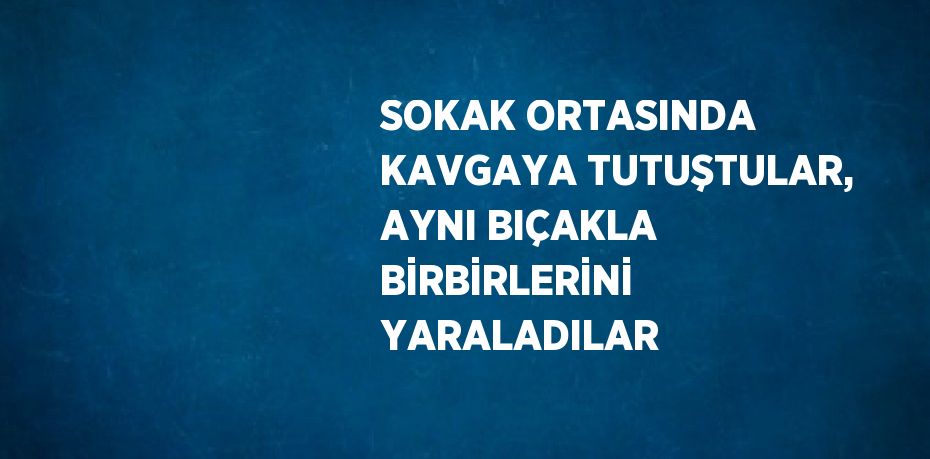 SOKAK ORTASINDA KAVGAYA TUTUŞTULAR, AYNI BIÇAKLA BİRBİRLERİNİ YARALADILAR